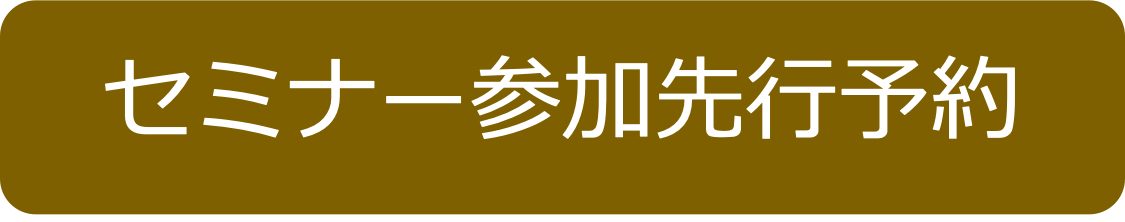 セミナー参加先行予約